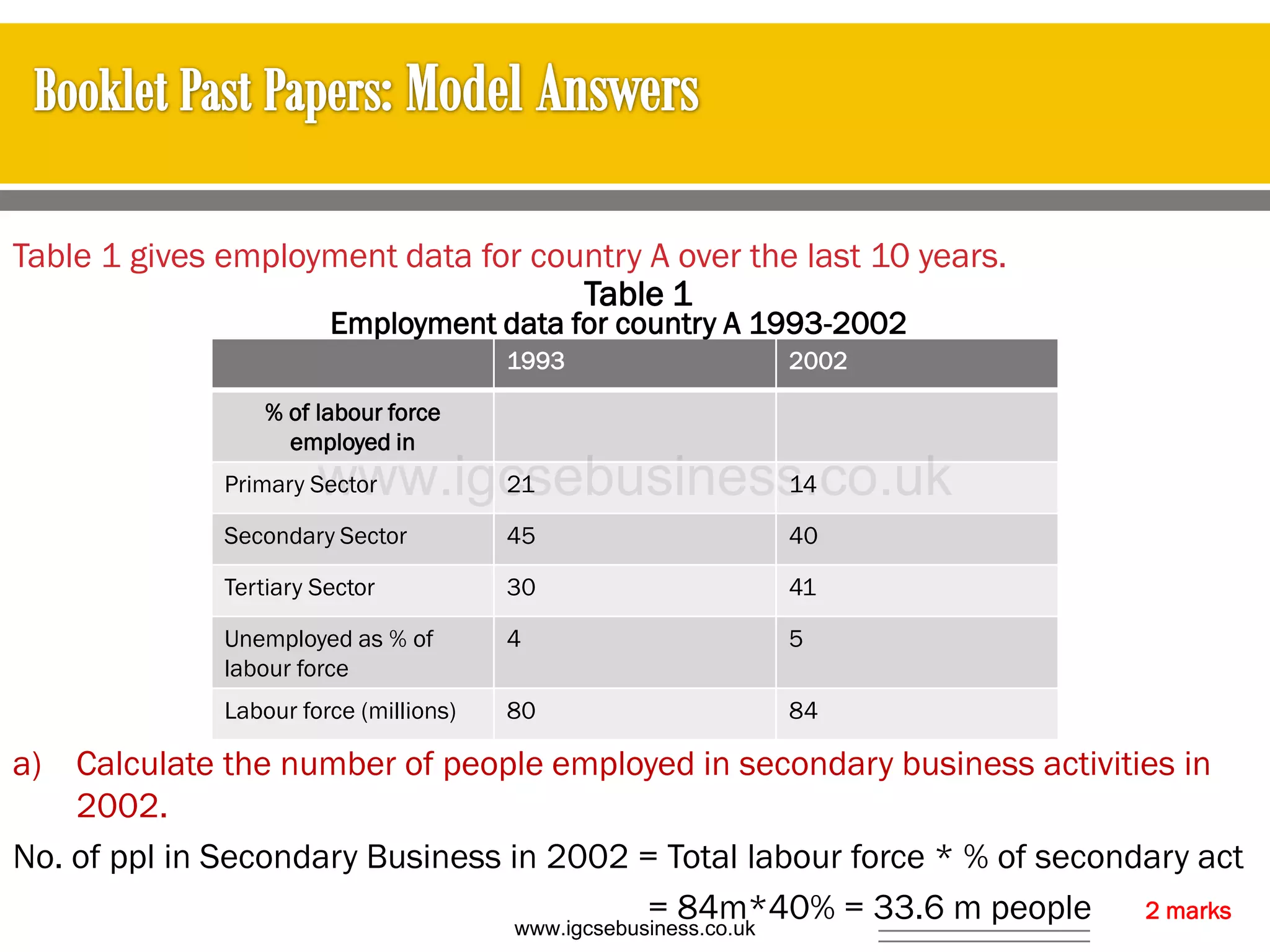 Booklet Past Papers: Model Answers

Table 1 gives employment data for country A over the last 10 years.

Table 1
Employment data for country A 1993-2002

| | 1993 | 2002 |
|---|---|---|
| % of labour force employed in | | |
| Primary Sector | 21 | 14 |
| Secondary Sector | 45 | 40 |
| Tertiary Sector | 30 | 41 |
| Unemployed as % of labour force | 4 | 5 |
| Labour force (millions) | 80 | 84 |

www.igcsebusiness.co.uk

a) Calculate the number of people employed in secondary business activities in 2002.

No. of ppl in Secondary Business in 2002 = Total labour force * % of secondary act

= 84m*40% = 33.6 m people

2 marks

www.igcsebusiness.co.uk